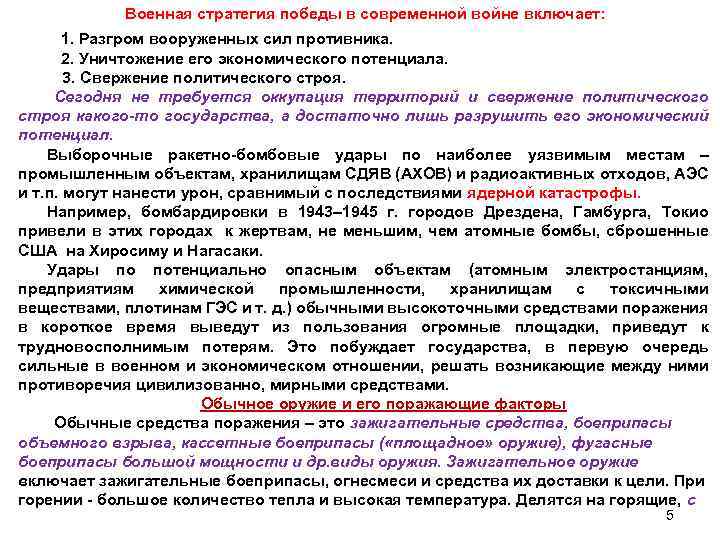 Военная стратегия победы в современной войне включает:

1. Разгром вооруженных сил противника.

2. Уничтожение его экономического потенциала.

3. Свержение политического строя.

Сегодня не требуется оккупация территорий и свержение политического строя какого-то государства, а достаточно лишь разрушить его экономический потенциал.

Выборочные ракетно-бомбовые удары по наиболее уязвимым местам – промышленным объектам, хранилищам СДЯВ (АХОВ) и радиоактивных отходов, АЭС и т.п. могут нанести урон, сравнимый с последствиями ядерной катастрофы.

Например, бомбардировки в 1943–1945 г. городов Дрездена, Гамбурга, Токио привели в этих городах к жертвам, не меньшим, чем атомные бомбы, сброшенные США на Хиросиму и Нагасаки.

Удары по потенциально опасным объектам (атомным электростанциям, предприятиям химической промышленности, хранилищам с токсичными веществами, плотинам ГЭС и т. д.) обычными высокоточными средствами поражения в короткое время выведут из пользования огромные площадки, приведут к трудновосполнимым потерям. Это побуждает государства, в первую очередь сильные в военном и экономическом отношении, решать возникающие между ними противоречия цивилизованно, мирными средствами.

Обычное оружие и его поражающие факторы

Обычные средства поражения – это зажигательные средства, боеприпасы объемного взрыва, кассетные боеприпасы («площадное» оружие), фугасные боеприпасы большой мощности и др.виды оружия. Зажигательное оружие включает зажигательные боеприпасы, огнесмеси и средства их доставки к цели. При горении - большое количество тепла и высокая температура. Делятся на горящие, с

5